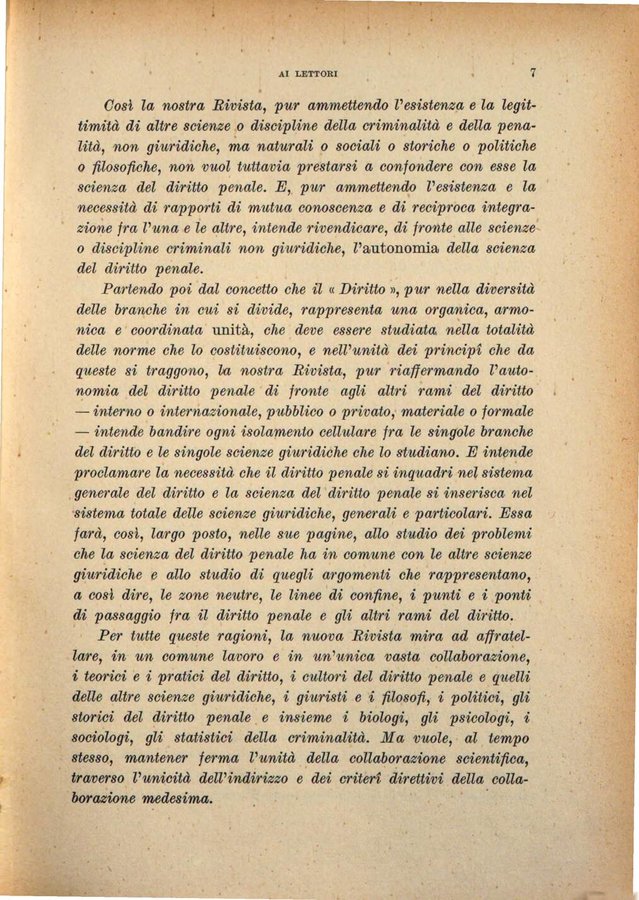 AI LETTORI 7

Così la nostra Rivista, pur ammettendo l'esistenza e la legittimità di altre scienze o discipline della criminalità e della penalità, non giuridiche, ma naturali o sociali o storiche o politiche o filosofiche, non vuol tuttavia prestarsi a confondere con esse la scienza del diritto penale. E, pur ammettendo l'esistenza e la necessità di rapporti di mutua conoscenza e di reciproca integrazione fra l'una e le altre, intende rivendicare, di fronte alle scienze o discipline criminali non giuridiche, l'autonomia della scienza del diritto penale.

Partendo poi dal concetto che il « Diritto », pur nella diversità delle branche in cui si divide, rappresenta una organica, armonica e coordinata unità, che deve essere studiata nella totalità delle norme che lo costituiscono, e nell'unità dei principî che da queste si traggono, la nostra Rivista, pur riaffermando l'autonomia del diritto penale di fronte agli altri rami del diritto — interno o internazionale, pubblico o privato, materiale o formale — intende bandire ogni isolamento cellulare fra le singole branche del diritto e le singole scienze giuridiche che lo studiano. E intende proclamare la necessità che il diritto penale si inquadri nel sistema generale del diritto e la scienza del diritto penale si inserisca nel sistema totale delle scienze giuridiche, generali e particolari. Essa farà, così, largo posto, nelle sue pagine, allo studio dei problemi che la scienza del diritto penale ha in comune con le altre scienze giuridiche e allo studio di quegli argomenti che rappresentano, a così dire, le zone neutre, le linee di confine, i punti e i ponti di passaggio fra il diritto penale e gli altri rami del diritto.

Per tutte queste ragioni, la nuova Rivista mira ad affratellare, in un comune lavoro e in un'unica vasta collaborazione, i teorici e i pratici del diritto, i cultori del diritto penale e quelli delle altre scienze giuridiche, i giuristi e i filosofi, i politici, gli storici del diritto penale e insieme i biologi, gli psicologi, i sociologi, gli statistici della criminalità. Ma vuole, al tempo stesso, mantener ferma l'unità della collaborazione scientifica, traverso l'unicità dell'indirizzo e dei criterî direttivi della collaborazione medesima.